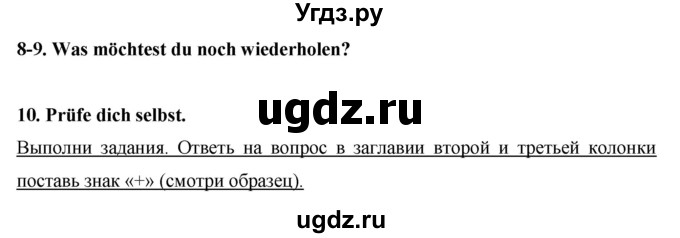 Угдз.ру

8-9. Was möchtest du noch wiederholen?

ugdz.ru

10. Prüfe dich selbst.

Выполни задания. Ответь на вопрос в заглавии второй и третьей колонки поставь знак «+» (смотри образец).

ugdz.ru